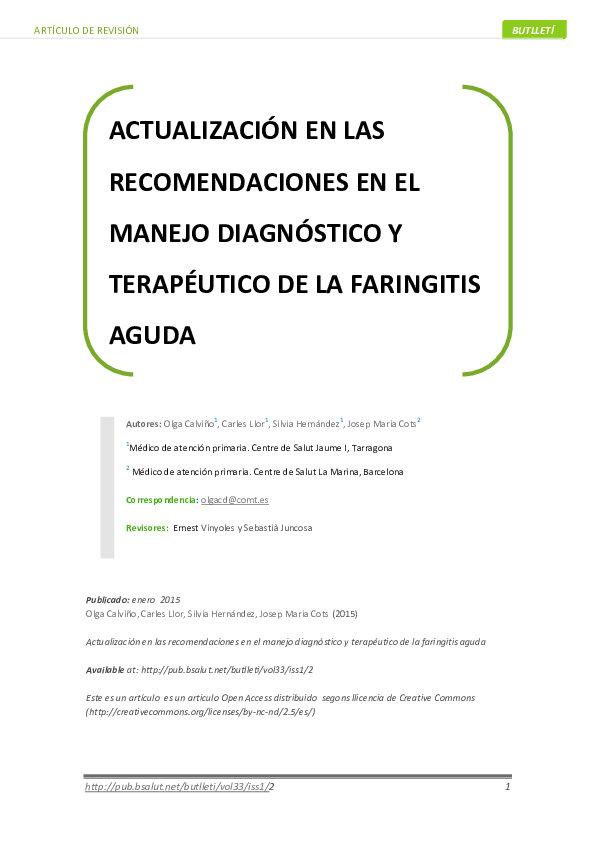 ARTÍCULO DE REVISIÓN

BUTLLETÍ

ACTUALIZACIÓN EN LAS RECOMENDACIONES EN EL MANEJO DIAGNÓSTICO Y TERAPÉUTICO DE LA FARINGITIS AGUDA

Autores: Olga Calviño$^1$, Carles Llor$^1$, Silvia Hernández$^1$, Josep Maria Cots$^2$

$^1$Médico de atención primaria. Centre de Salut Jaume I, Tarragona

$^2$ Médico de atención primaria. Centre de Salut La Marina, Barcelona

Correspondencia: olgacd@comt.es

Revisores: Ernest Vinyoles y Sebastià Juncosa

Publicado: enero 2015
Olga Calviño, Carles Llor, Silvia Hernández, Josep Maria Cots (2015)

Actualización en las recomendaciones en el manejo diagnóstico y terapéutico de la faringitis aguda

Available at: http://pub.bsalut.net/butlleti/vol33/iss1/2

Este es un artículo es un artículo Open Access distribuido segons llicencia de Creative Commons (http://creativecommons.org/licenses/by-nc-nd/2.5/es/)

http://pub.bsalut.net/butlleti/vol33/iss1/2

1